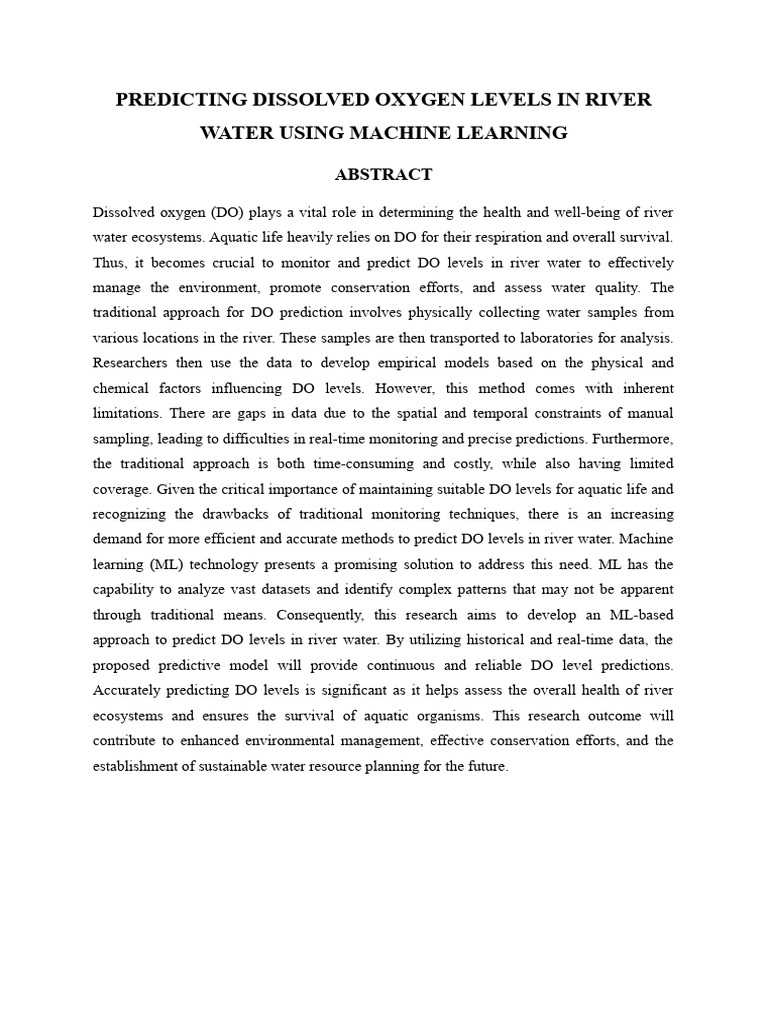 PREDICTING DISSOLVED OXYGEN LEVELS IN RIVER WATER USING MACHINE LEARNING

ABSTRACT

Dissolved oxygen (DO) plays a vital role in determining the health and well-being of river water ecosystems. Aquatic life heavily relies on DO for their respiration and overall survival. Thus, it becomes crucial to monitor and predict DO levels in river water to effectively manage the environment, promote conservation efforts, and assess water quality. The traditional approach for DO prediction involves physically collecting water samples from various locations in the river. These samples are then transported to laboratories for analysis. Researchers then use the data to develop empirical models based on the physical and chemical factors influencing DO levels. However, this method comes with inherent limitations. There are gaps in data due to the spatial and temporal constraints of manual sampling, leading to difficulties in real-time monitoring and precise predictions. Furthermore, the traditional approach is both time-consuming and costly, while also having limited coverage. Given the critical importance of maintaining suitable DO levels for aquatic life and recognizing the drawbacks of traditional monitoring techniques, there is an increasing demand for more efficient and accurate methods to predict DO levels in river water. Machine learning (ML) technology presents a promising solution to address this need. ML has the capability to analyze vast datasets and identify complex patterns that may not be apparent through traditional means. Consequently, this research aims to develop an ML-based approach to predict DO levels in river water. By utilizing historical and real-time data, the proposed predictive model will provide continuous and reliable DO level predictions. Accurately predicting DO levels is significant as it helps assess the overall health of river ecosystems and ensures the survival of aquatic organisms. This research outcome will contribute to enhanced environmental management, effective conservation efforts, and the establishment of sustainable water resource planning for the future.